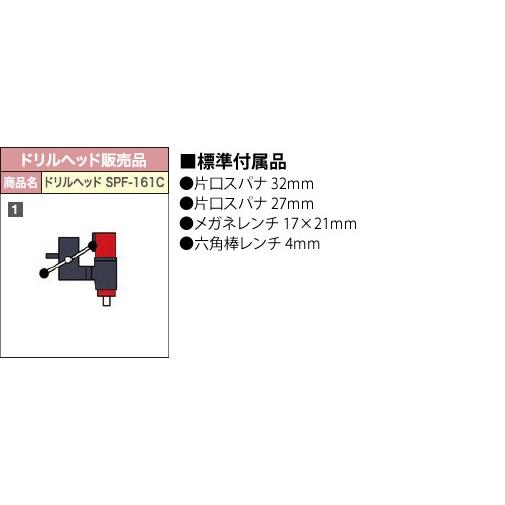 ドリルヘッド販売品

| 商品名 | ドリルヘッド SPF-161C |
|---|---|

1

■標準付属品
●片口スパナ 32mm
●片口スパナ 27mm
●メガネレンチ 17×21mm
●六角棒レンチ 4mm